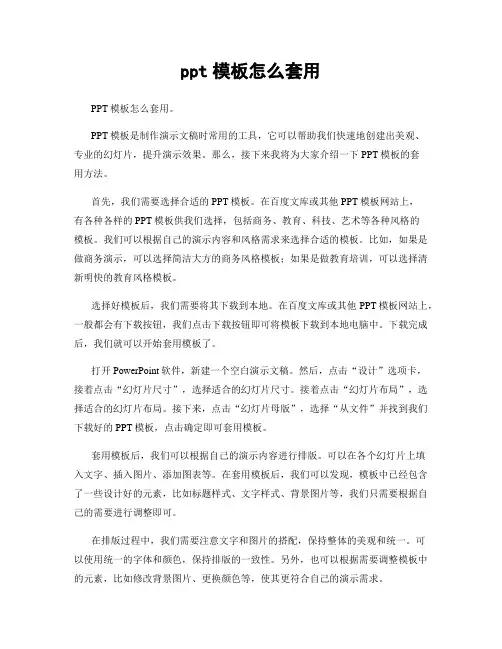 ppt 模板怎么套用

PPT 模板怎么套用。

PPT 模板是制作演示文稿时常用的工具，它可以帮助我们快速地创建出美观、专业的幻灯片，提升演示效果。那么，接下来我将为大家介绍一下 PPT 模板的套用方法。

首先，我们需要选择合适的 PPT 模板。在百度文库或其他 PPT 模板网站上，有各种各样的 PPT 模板供我们选择，包括商务、教育、科技、艺术等各种风格的模板。我们可以根据自己的演示内容和风格需求来选择合适的模板。比如，如果是做商务演示，可以选择简洁大方的商务风格模板；如果是做教育培训，可以选择清新明快的教育风格模板。

选择好模板后，我们需要将其下载到本地。在百度文库或其他 PPT 模板网站上，一般都会有下载按钮，我们点击下载按钮即可将模板下载到本地电脑中。下载完成后，我们就可以开始套用模板了。

打开 PowerPoint 软件，新建一个空白演示文稿。然后，点击“设计”选项卡，接着点击“幻灯片尺寸”，选择适合的幻灯片尺寸。接着点击“幻灯片布局”，选择适合的幻灯片布局。接下来，点击“幻灯片母版”，选择“从文件”并找到我们下载好的 PPT 模板，点击确定即可套用模板。

套用模板后，我们可以根据自己的演示内容进行排版。可以在各个幻灯片上填入文字、插入图片、添加图表等。在套用模板后，我们可以发现，模板中已经包含了一些设计好的元素，比如标题样式、文字样式、背景图片等，我们只需要根据自己的需要进行调整即可。

在排版过程中，我们需要注意文字和图片的搭配，保持整体的美观和统一。可以使用统一的字体和颜色，保持排版的一致性。另外，也可以根据需要调整模板中的元素，比如修改背景图片、更换颜色等，使其更符合自己的演示需求。